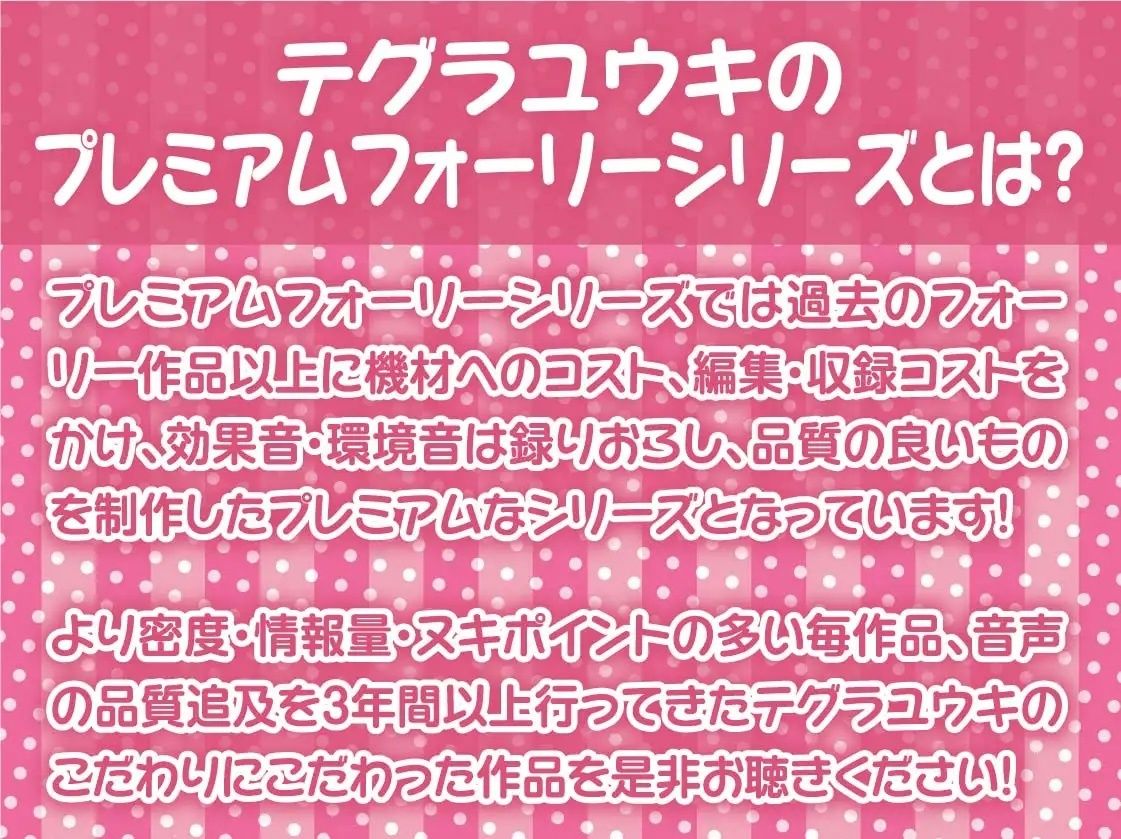 テグラユウキの
プレミアムフォーリーシリーズとは?

プレミアムフォーリーシリーズでは過去のフォーリー作品以上に機材へのコスト、編集・収録コストをかけ、効果音・環境音は録りおろし、品質の良いものを制作したプレミアムなシリーズとなっています!

より密度・情報量・ヌキポイントの多い毎作品、音声の品質追及を3年間以上行ってきたテグラユウキのこだわりにこだわった作品を是非お聴きください!